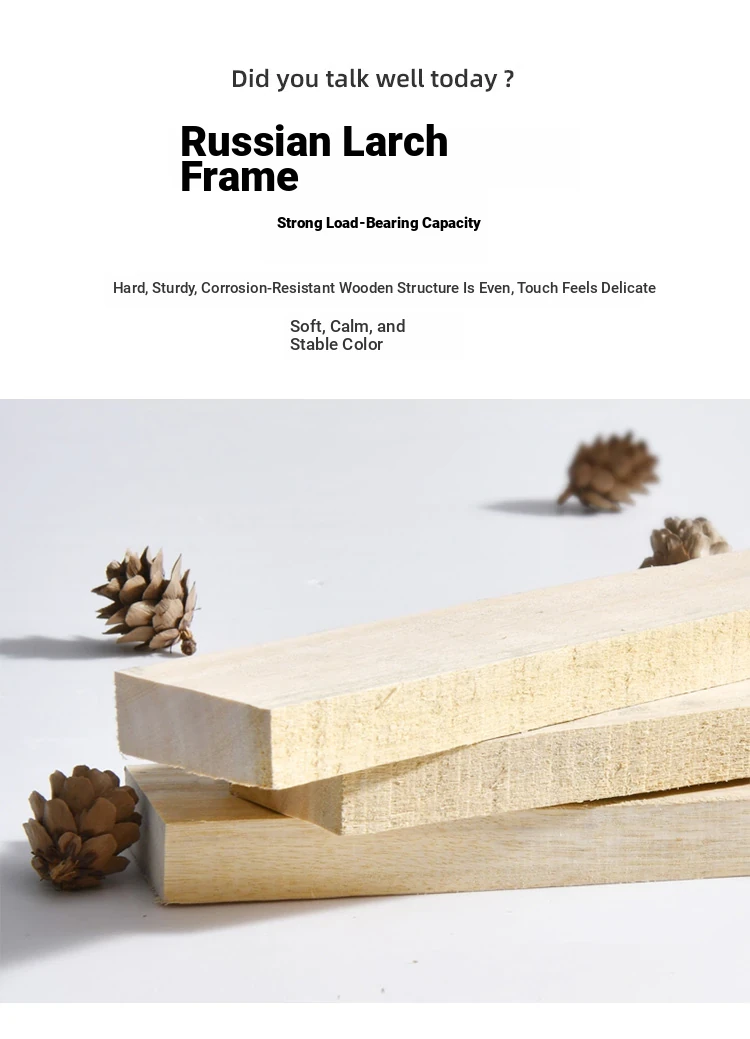 Did you talk well today ?

Russian Larch Frame

Strong Load-Bearing Capacity

Hard, Sturdy, Corrosion-Resistant Wooden Structure Is Even, Touch Feels Delicate

Soft, Calm, and Stable Color